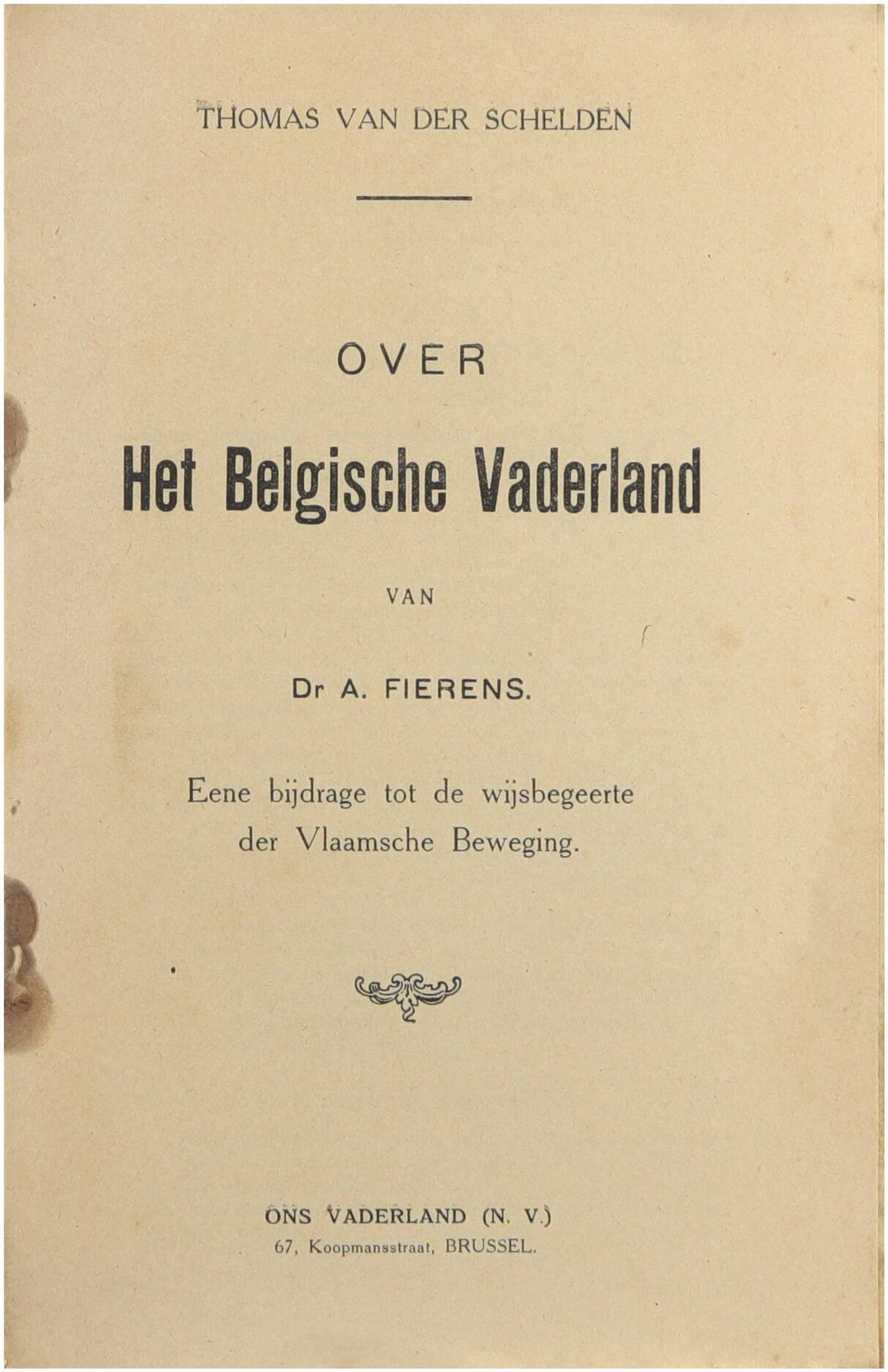 THOMAS VAN DER SCHELDEN

OVER

Het Belgische Vaderland

VAN

Dr A. FIERENS.

Eene bijdrage tot de wijsbegeerte der Vlaamsche Beweging.

ONS VADERLAND (N. V.)
67, Koopmansstraat, BRUSSEL.